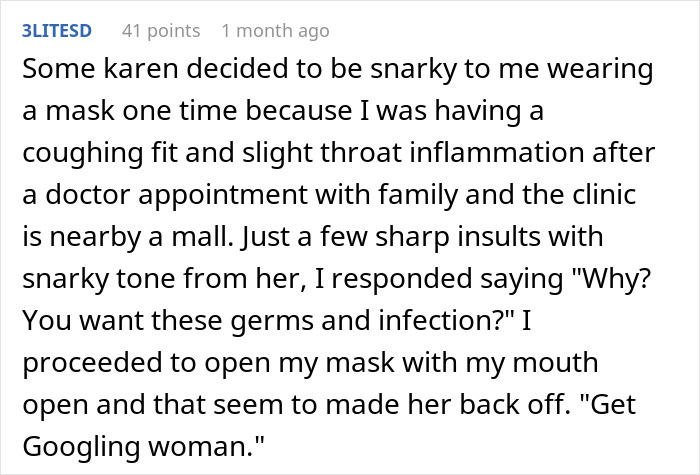 3LITESD 41 points 1 month ago

Some karen decided to be snarky to me wearing a mask one time because I was having a coughing fit and slight throat inflammation after a doctor appointment with family and the clinic is nearby a mall. Just a few sharp insults with snarky tone from her, I responded saying "Why? You want these germs and infection?" I proceeded to open my mask with my mouth open and that seem to made her back off. "Get Googling woman."